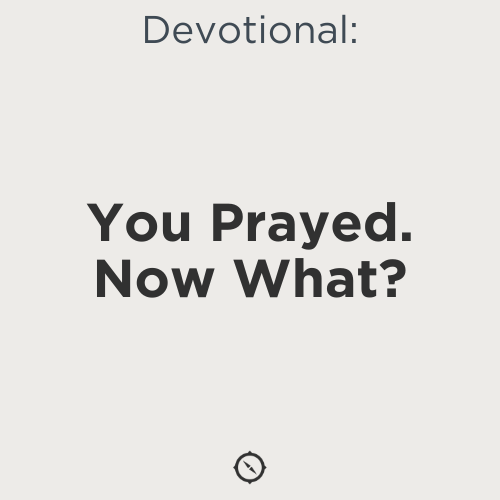 Devotional:

You Prayed.
Now What?